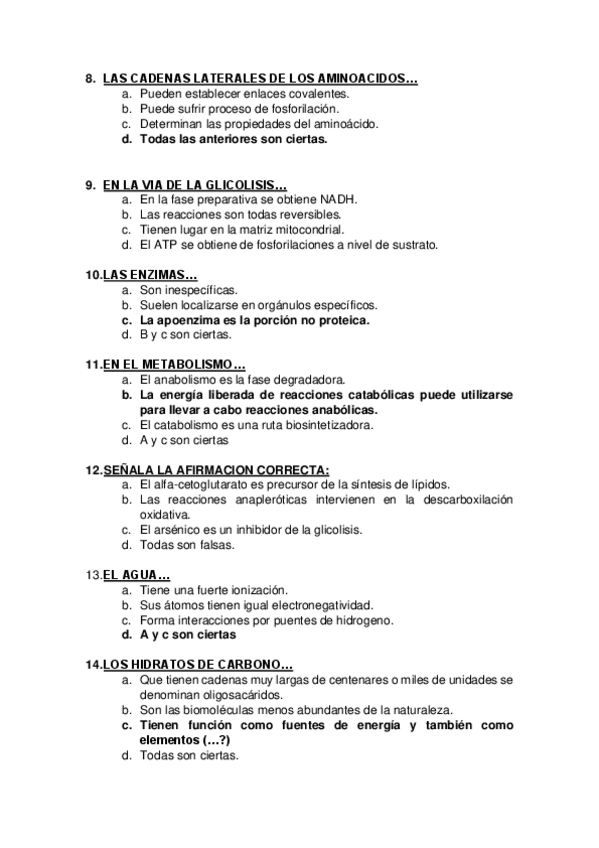 8. LAS CADENAS LATERALES DE LOS AMINOACIDOS…
a. Pueden establecer enlaces covalentes.
b. Puede sufrir proceso de fosforilación.
c. Determinan las propiedades del aminoácido.
d. Todas las anteriores son ciertas.

9. EN LA VIA DE LA GLICOLISIS…
a. En la fase preparativa se obtiene NADH.
b. Las reacciones son todas reversibles.
c. Tienen lugar en la matriz mitocondrial.
d. El ATP se obtiene de fosforilaciones a nivel de sustrato.

10.LAS ENZIMAS…
a. Son inespecíficas.
b. Suelen localizarse en orgánulos específicos.
c. La apoenzima es la porción no proteica.
d. B y c son ciertas.

11.EN EL METABOLISMO…
a. El anabolismo es la fase degradadora.
b. La energía liberada de reacciones catabólicas puede utilizarse para llevar a cabo reacciones anabólicas.
c. El catabolismo es una ruta biosintetizadora.
d. A y c son ciertas

12.SEÑALA LA AFIRMACION CORRECTA:
a. El alfa-cetoglutarato es precursor de la síntesis de lípidos.
b. Las reacciones anapleróticas intervienen en la descarboxilación oxidativa.
c. El arsénico es un inhibidor de la glicolisis.
d. Todas son falsas.

13.EL AGUA…
a. Tiene una fuerte ionización.
b. Sus átomos tienen igual electronegatividad.
c. Forma interacciones por puentes de hidrogeno.
d. A y c son ciertas

14.LOS HIDRATOS DE CARBONO…
a. Que tienen cadenas muy largas de centenares o miles de unidades se denominan oligosacáridos.
b. Son las biomoléculas menos abundantes de la naturaleza.
c. Tienen función como fuentes de energía y también como elementos (…?)
d. Todas son ciertas.